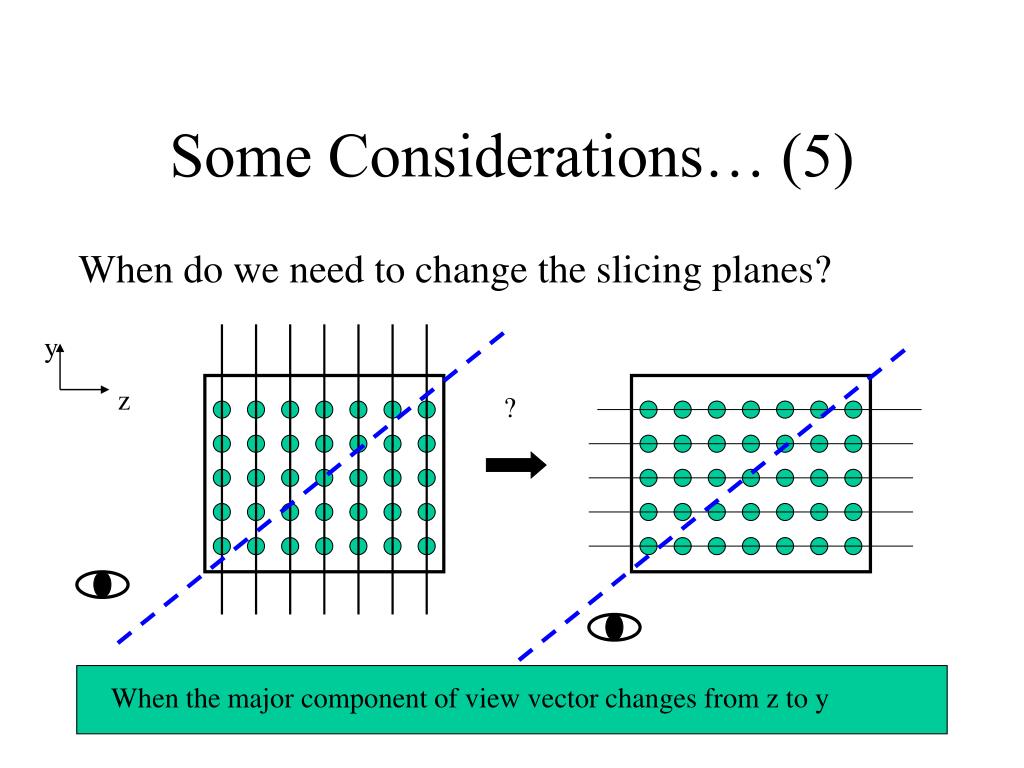 Some Considerations… (5)

When do we need to change the slicing planes?

y

z

?

When the major component of view vector changes from z to y